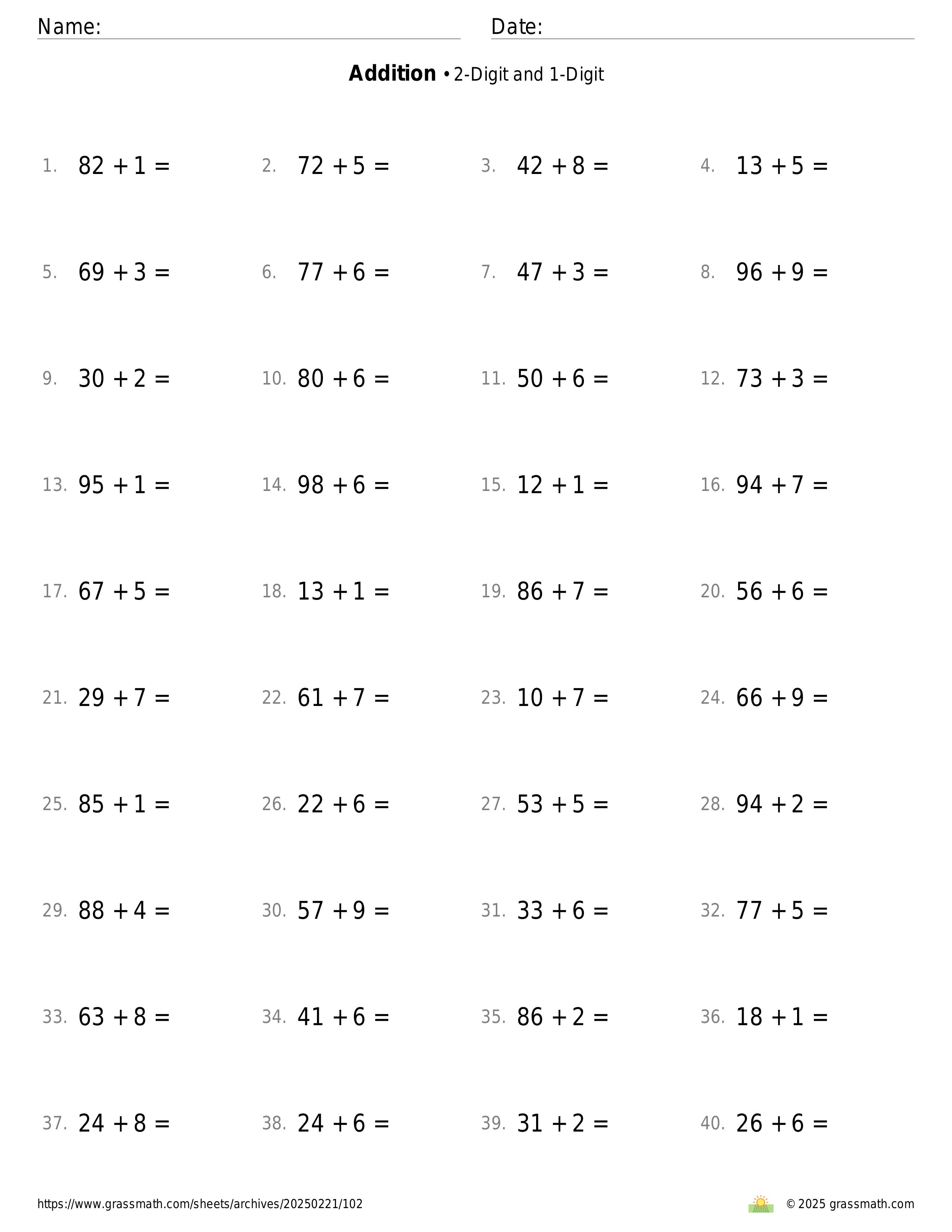 Name: Date:

**Addition** • 2-Digit and 1-Digit

1. $82 + 1 =$
2. $72 + 5 =$
3. $42 + 8 =$
4. $13 + 5 =$

5. $69 + 3 =$
6. $77 + 6 =$
7. $47 + 3 =$
8. $96 + 9 =$

9. $30 + 2 =$
10. $80 + 6 =$
11. $50 + 6 =$
12. $73 + 3 =$

13. $95 + 1 =$
14. $98 + 6 =$
15. $12 + 1 =$
16. $94 + 7 =$

17. $67 + 5 =$
18. $13 + 1 =$
19. $86 + 7 =$
20. $56 + 6 =$

21. $29 + 7 =$
22. $61 + 7 =$
23. $10 + 7 =$
24. $66 + 9 =$

25. $85 + 1 =$
26. $22 + 6 =$
27. $53 + 5 =$
28. $94 + 2 =$

29. $88 + 4 =$
30. $57 + 9 =$
31. $33 + 6 =$
32. $77 + 5 =$

33. $63 + 8 =$
34. $41 + 6 =$
35. $86 + 2 =$
36. $18 + 1 =$

37. $24 + 8 =$
38. $24 + 6 =$
39. $31 + 2 =$
40. $26 + 6 =$

https://www.grassmath.com/sheets/archives/20250221/102
© 2025 grassmath.com